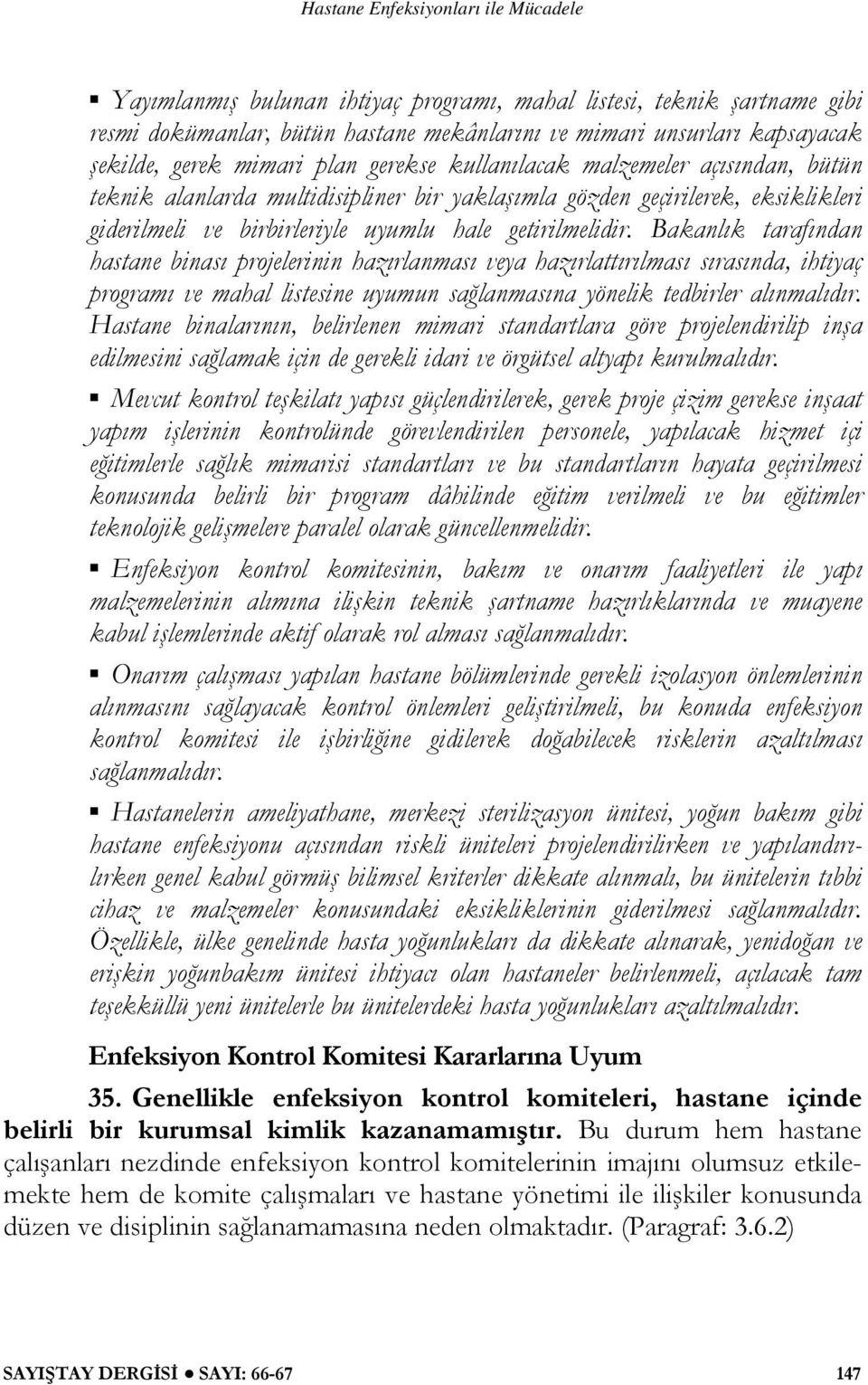 Hastane Enfeksiyonları ile Mücadele

▪ Yayımlanmış bulunan ihtiyaç programı, mahal listesi, teknik şartname gibi resmi dokümanlar, bütün hastane mekânlarını ve mimari unsurları kapsayacak şekilde, gerek mimari plan gerekse kullanılacak malzemeler açısından, bütün teknik alanlarda multidisipliner bir yaklaşımla gözden geçirilerek, eksiklikleri giderilmeli ve birbirleriyle uyumlu hale getirilmelidir. Bakanlık tarafından hastane binası projelerinin hazırlanması veya hazırlattırılması sırasında, ihtiyaç programı ve mahal listesine uyumun sağlanmasına yönelik tedbirler alınmalıdır. Hastane binalarının, belirlenen mimari standartlara göre projelendirilip inşa edilmesini sağlamak için de gerekli idari ve örgütsel altyapı kurulmalıdır.

▪ Mevcut kontrol teşkilatı yapısı güçlendirilerek, gerek proje çizim gerekse inşaat yapım işlerinin kontrolünde görevlendirilen personele, yapılacak hizmet içi eğitimlerle sağlık mimarisi standartları ve bu standartların hayata geçirilmesi konusunda belirli bir program dâhilinde eğitim verilmeli ve bu eğitimler teknolojik gelişmelere paralel olarak güncellenmelidir.

▪ Enfeksiyon kontrol komitesinin, bakım ve onarım faaliyetleri ile yapı malzemelerinin alımına ilişkin teknik şartname hazırlıklarında ve muayene kabul işlemlerinde aktif olarak rol alması sağlanmalıdır.

▪ Onarım çalışması yapılan hastane bölümlerinde gerekli izolasyon önlemlerinin alınmasını sağlayacak kontrol önlemleri geliştirilmeli, bu konuda enfeksiyon kontrol komitesi ile işbirliğine gidilerek doğabilecek risklerin azaltılması sağlanmalıdır.

▪ Hastanelerin ameliyathane, merkezi sterilizasyon ünitesi, yoğun bakım gibi hastane enfeksiyonu açısından riskli üniteleri projelendirilirken ve yapılandırılırken genel kabul görmüş bilimsel kriterler dikkate alınmalı, bu ünitelerin tıbbi cihaz ve malzemeler konusundaki eksikliklerinin giderilmesi sağlanmalıdır. Özellikle, ülke genelinde hasta yoğunlukları da dikkate alınarak, yenidoğan ve erişkin yoğunbakım ünitesi ihtiyacı olan hastaneler belirlenmeli, açılacak tam teşekküllü yeni ünitelerle bu ünitelerdeki hasta yoğunlukları azaltılmalıdır.

Enfeksiyon Kontrol Komitesi Kararlarına Uyum

35. Genellikle enfeksiyon kontrol komiteleri, hastane içinde belirli bir kurumsal kimlik kazanamamıştır. Bu durum hem hastane çalışanları nezdinde enfeksiyon kontrol komitelerinin imajını olumsuz etkilemekte hem de komite çalışmaları ve hastane yönetimi ile ilişkiler konusunda düzen ve disiplinin sağlanamamasına neden olmaktadır. (Paragraf: 3.6.2)

SAYIŞTAY DERGİSİ ● SAYI: 66-67 147